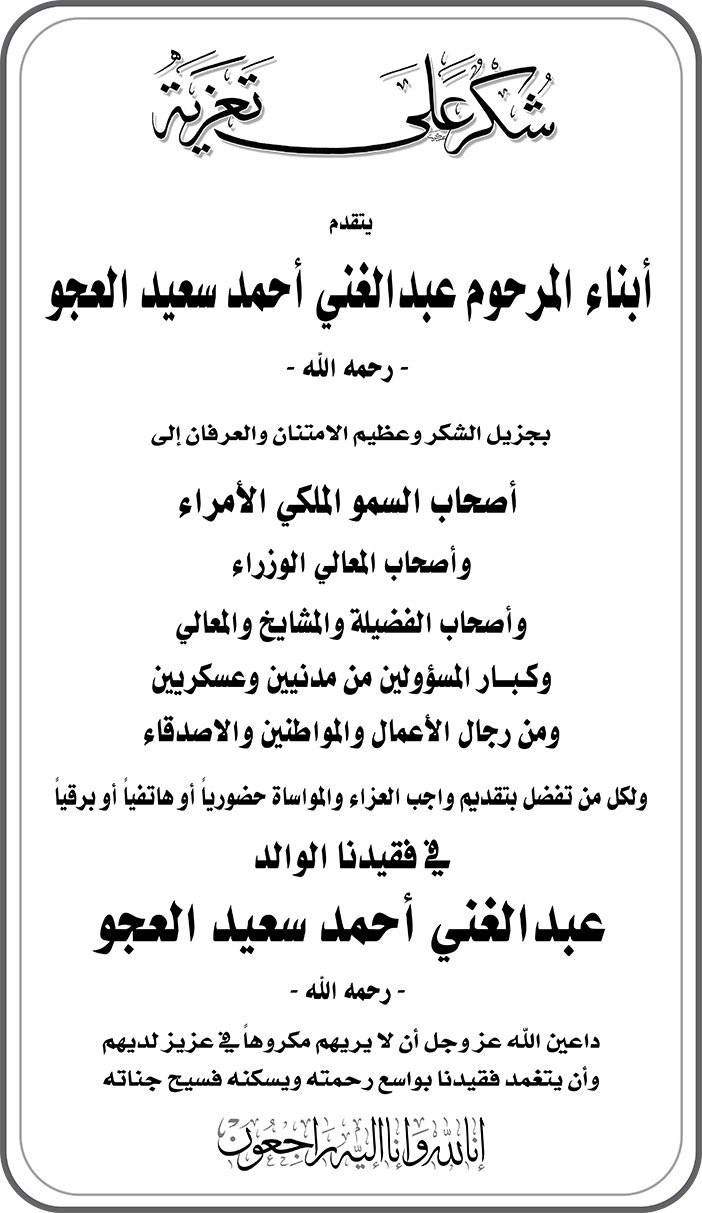 شكر على تعزية

يتقدم

أبناء المرحوم عبدالغني أحمد سعيد العجو

- رحمه الله -

بجزيل الشكر وعظيم الامتنان والعرفان إلى

أصحاب السمو الملكي الأمراء

وأصحاب المعالي الوزراء

وأصحاب الفضيلة والمشايخ والمعالي

وكبـار المسؤولين من مدنيين وعسكريين

ومن رجال الأعمال والمواطنين والاصدقاء

ولكل من تفضل بتقديم واجب العزاء والمواساة حضورياً أو هاتفياً أو برقياً

في فقيدنا الوالد

عبدالغني أحمد سعيد العجو

- رحمه الله -

داعين الله عز وجل أن لا يريهم مكروهاً في عزيز لديهم
وأن يتغمد فقيدنا بواسع رحمته ويسكنه فسيح جناته

إنا لله وإنا إليه راجعون